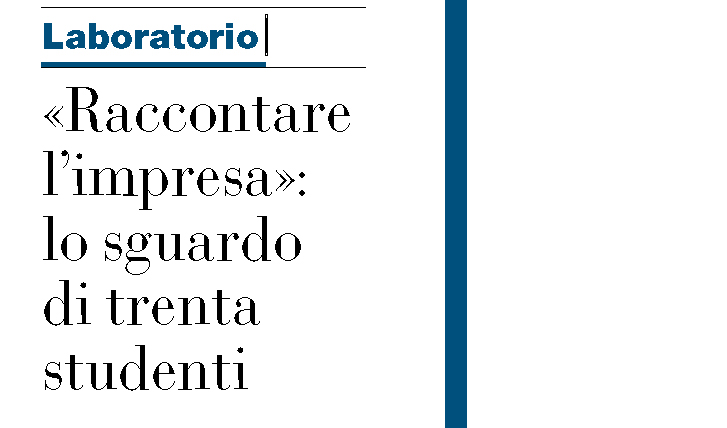 Laboratorio

«Raccontare l’impresa»: lo sguardo di trenta studenti